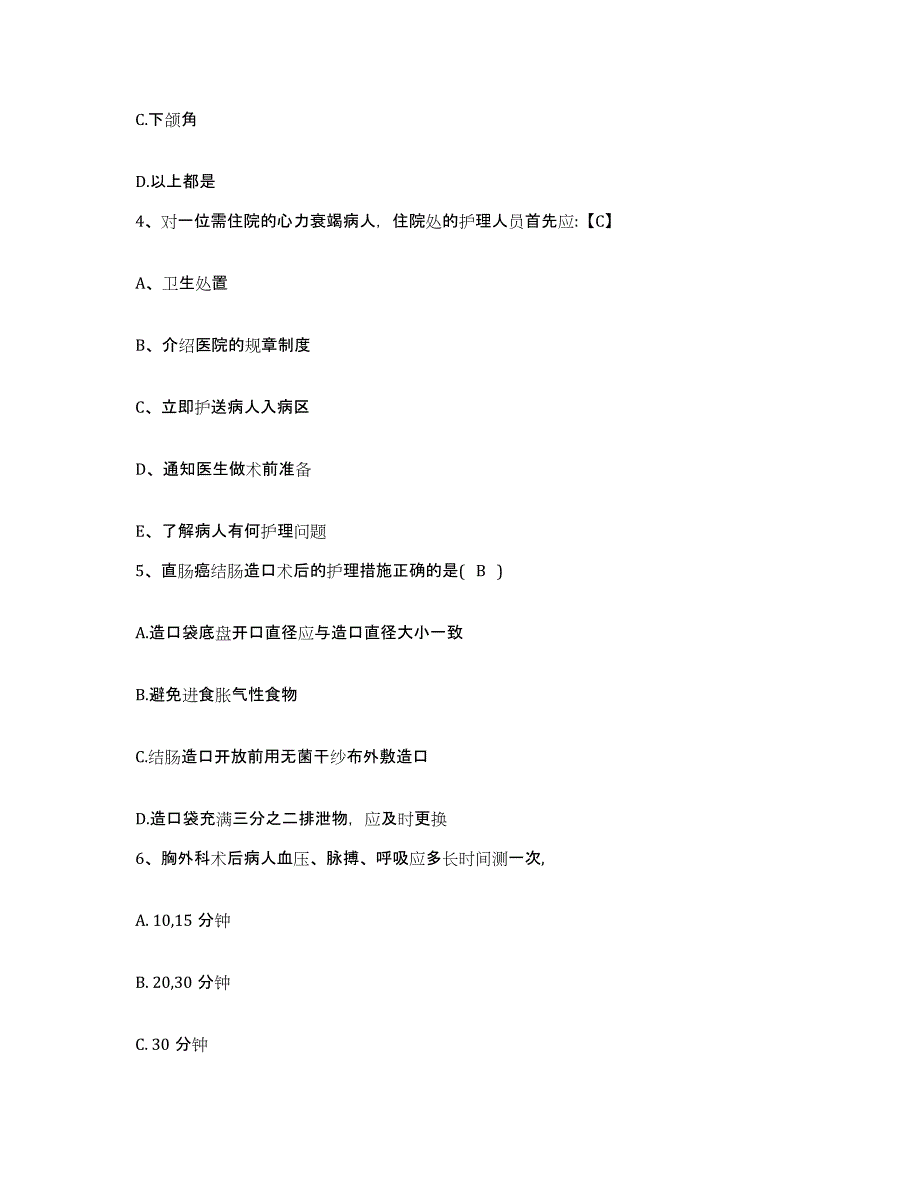 C.下颌角

D.以上都是

4、对一位需住院的心力衰竭病人，住院处的护理人员首先应:【C】

A、卫生处置

B、介绍医院的规章制度

C、立即护送病人入病区

D、通知医生做术前准备

E、了解病人有何护理问题

5、直肠癌结肠造口术后的护理措施正确的是( B )

A.造口袋底盘开口直径应与造口直径大小一致

B.避免进食胀气性食物

C.结肠造口开放前用无菌干纱布外敷造口

D.造口袋充满三分之二排泄物，应及时更换

6、胸外科术后病人血压、脉搏、呼吸应多长时间测一次,

A. 10,15 分钟

B. 20,30 分钟

C. 30 分钟